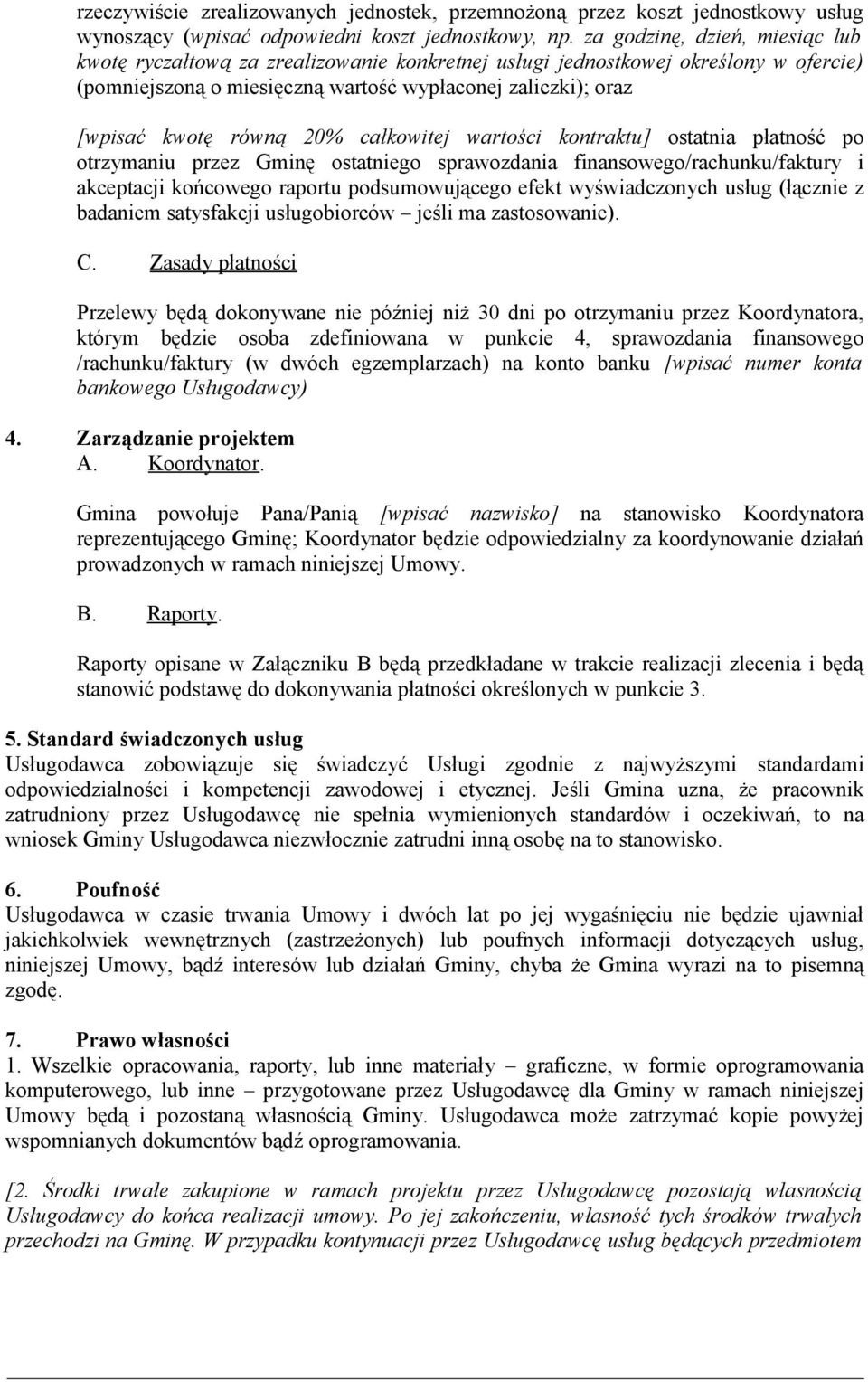 rzeczywiście zrealizowanych jednostek, przemnożoną przez koszt jednostkowy usług wynoszący (wpisać odpowiedni koszt jednostkowy, np. za godzinę, dzień, miesiąc lub kwotę ryczałtową za zrealizowanie konkretnej usługi jednostkowej określony w ofercie) (pomniejszoną o miesięczną wartość wypłaconej zaliczki); oraz

[wpisać kwotę równą 20% całkowitej wartości kontraktu] ostatnia płatność po otrzymaniu przez Gminę ostatniego sprawozdania finansowego/rachunku/faktury i akceptacji końcowego raportu podsumowującego efekt wyświadczonych usług (łącznie z badaniem satysfakcji usługobiorców – jeśli ma zastosowanie).

C. Zasady płatności

Przelewy będą dokonywane nie później niż 30 dni po otrzymaniu przez Koordynatora, którym będzie osoba zdefiniowana w punkcie 4, sprawozdania finansowego /rachunku/faktury (w dwóch egzemplarzach) na konto banku [wpisać numer konta bankowego Usługodawcy)

4. Zarządzanie projektem
A. Koordynator.

Gmina powołuje Pana/Panią [wpisać nazwisko] na stanowisko Koordynatora reprezentującego Gminę; Koordynator będzie odpowiedzialny za koordynowanie działań prowadzonych w ramach niniejszej Umowy.

B. Raporty.

Raporty opisane w Załączniku B będą przedkładane w trakcie realizacji zlecenia i będą stanowić podstawę do dokonywania płatności określonych w punkcie 3.

5. Standard świadczonych usług
Usługodawca zobowiązuje się świadczyć Usługi zgodnie z najwyższymi standardami odpowiedzialności i kompetencji zawodowej i etycznej. Jeśli Gmina uzna, że pracownik zatrudniony przez Usługodawcę nie spełnia wymienionych standardów i oczekiwań, to na wniosek Gminy Usługodawca niezwłocznie zatrudni inną osobę na to stanowisko.

6. Poufność
Usługodawca w czasie trwania Umowy i dwóch lat po jej wygaśnięciu nie będzie ujawniał jakichkolwiek wewnętrznych (zastrzeżonych) lub poufnych informacji dotyczących usług, niniejszej Umowy, bądź interesów lub działań Gminy, chyba że Gmina wyrazi na to pisemną zgodę.

7. Prawo własności
1. Wszelkie opracowania, raporty, lub inne materiały – graficzne, w formie oprogramowania komputerowego, lub inne – przygotowane przez Usługodawcę dla Gminy w ramach niniejszej Umowy będą i pozostaną własnością Gminy. Usługodawca może zatrzymać kopie powyżej wspomnianych dokumentów bądź oprogramowania.

[2. Środki trwałe zakupione w ramach projektu przez Usługodawcę pozostają własnością Usługodawcy do końca realizacji umowy. Po jej zakończeniu, własność tych środków trwałych przechodzi na Gminę. W przypadku kontynuacji przez Usługodawcę usług będących przedmiotem